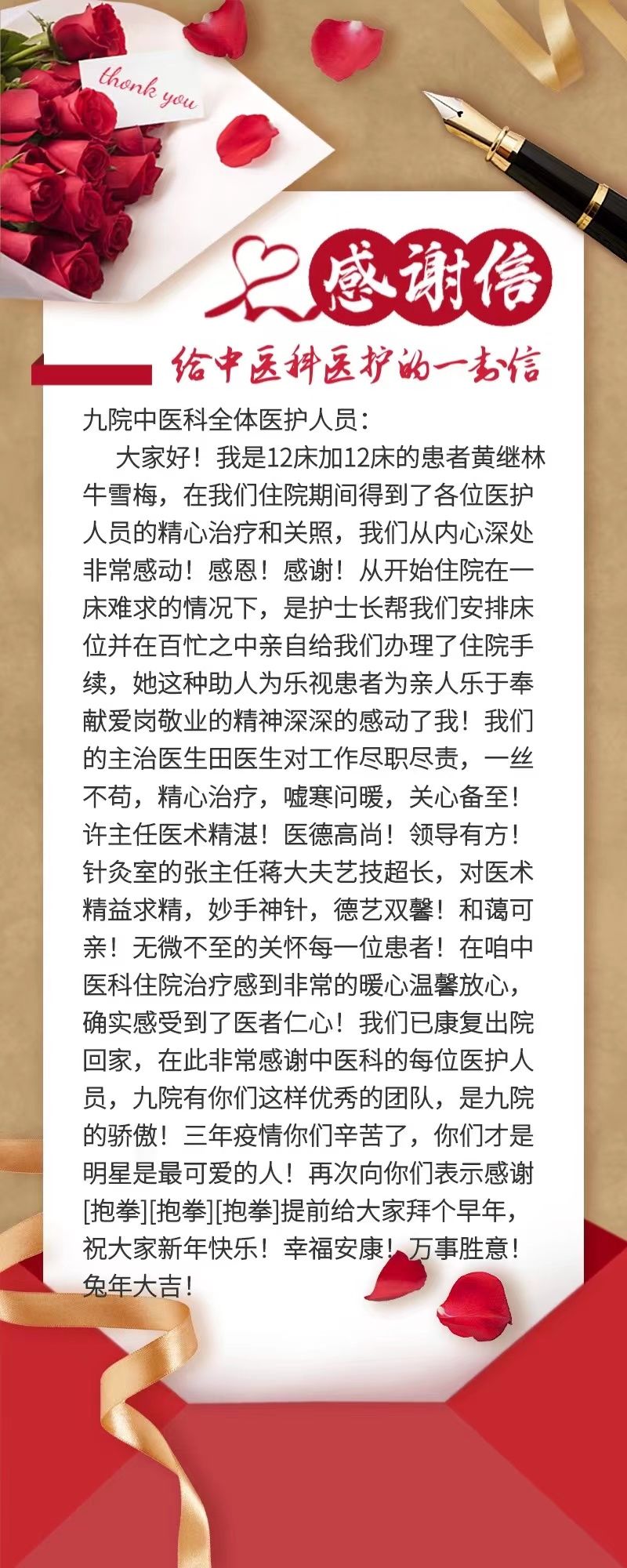 thank you

感谢信

给中医科医护的一封信

九院中医科全体医护人员：

大家好！我是12床加12床的患者黄继林牛雪梅，在我们住院期间得到了各位医护人员的精心治疗和关照，我们从内心深处非常感动！感恩！感谢！从开始住院在一床难求的情况下，是护士长帮我们安排床位并在百忙之中亲自给我们办理了住院手续，她这种助人为乐视患者为亲人乐于奉献爱岗敬业的精神深深的感动了我！我们的主治医生田医生对工作尽职尽责，一丝不苟，精心治疗，嘘寒问暖，关心备至！许主任医术精湛！医德高尚！领导有方！针灸室的张主任蒋大夫艺技超长，对医术精益求精，妙手神针，德艺双馨！和蔼可亲！无微不至的关怀每一位患者！在咱中医科住院治疗感到非常的暖心温馨放心，确实感受到了医者仁心！我们已康复出院回家，在此非常感谢中医科的每位医护人员，九院有你们这样优秀的团队，是九院的骄傲！三年疫情你们辛苦了，你们才是明星是最可爱的人！再次向你们表示感谢[抱拳][抱拳][抱拳]提前给大家拜个早年，祝大家新年快乐！幸福安康！万事胜意！兔年大吉！